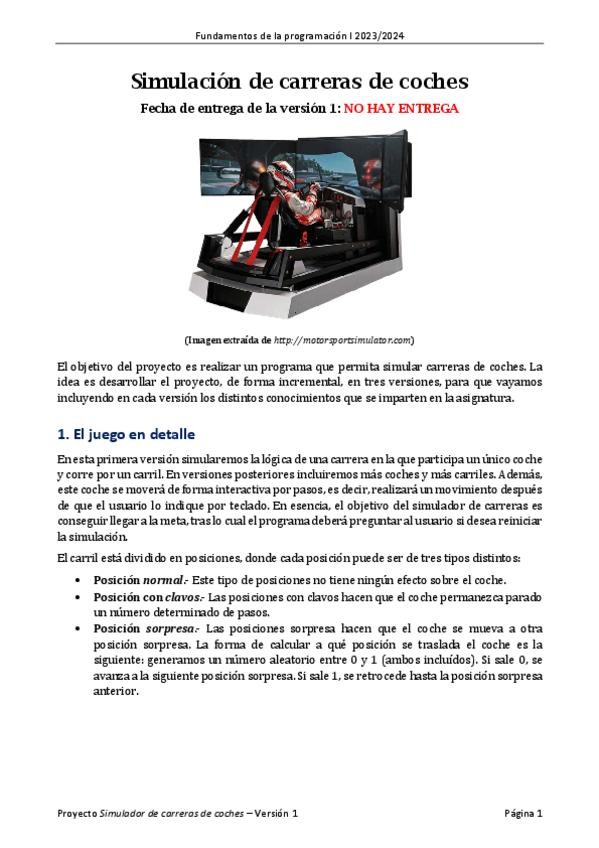 Fundamentos de la programación I 2023/2024

Simulación de carreras de coches

Fecha de entrega de la versión 1: NO HAY ENTREGA

(Imagen extraída de http://motorsportsimulator.com)

El objetivo del proyecto es realizar un programa que permita simular carreras de coches. La idea es desarrollar el proyecto, de forma incremental, en tres versiones, para que vayamos incluyendo en cada versión los distintos conocimientos que se imparten en la asignatura.

1. El juego en detalle

En esta primera versión simularemos la lógica de una carrera en la que participa un único coche y corre por un carril. En versiones posteriores incluiremos más coches y más carriles. Además, este coche se moverá de forma interactiva por pasos, es decir, realizará un movimiento después de que el usuario lo indique por teclado. En esencia, el objetivo del simulador de carreras es conseguir llegar a la meta, tras lo cual el programa deberá preguntar al usuario si desea reiniciar la simulación.

El carril está dividido en posiciones, donde cada posición puede ser de tres tipos distintos:

• Posición normal.- Este tipo de posiciones no tiene ningún efecto sobre el coche.
• Posición con clavos.- Las posiciones con clavos hacen que el coche permanezca parado un número determinado de pasos.
• Posición sorpresa.- Las posiciones sorpresa hacen que el coche se mueva a otra posición sorpresa. La forma de calcular a qué posición se traslada el coche es la siguiente: generamos un número aleatorio entre 0 y 1 (ambos incluidos). Si sale 0, se avanza a la siguiente posición sorpresa. Si sale 1, se retrocede hasta la posición sorpresa anterior.

Proyecto Simulador de carreras de coches – Versión 1

Página 1